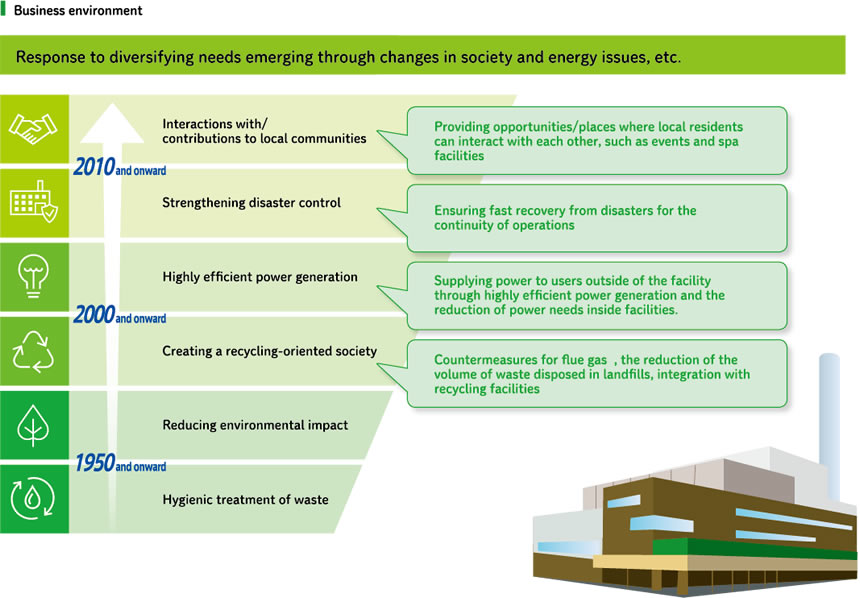 Business environment

Response to diversifying needs emerging through changes in society and energy issues, etc.

Interactions with/ contributions to local communities

Providing opportunities/places where local residents can interact with each other, such as events and spa facilities

2010 and onward

Strengthening disaster control

Ensuring fast recovery from disasters for the continuity of operations

Highly efficient power generation

Supplying power to users outside of the facility through highly efficient power generation and the reduction of power needs inside facilities.

2000 and onward

Creating a recycling-oriented society

Countermeasures for flue gas , the reduction of the volume of waste disposed in landfills, integration with recycling facilities

Reducing environmental impact

1950 and onward

Hygienic treatment of waste